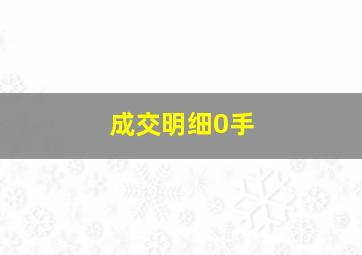 成交明细0手